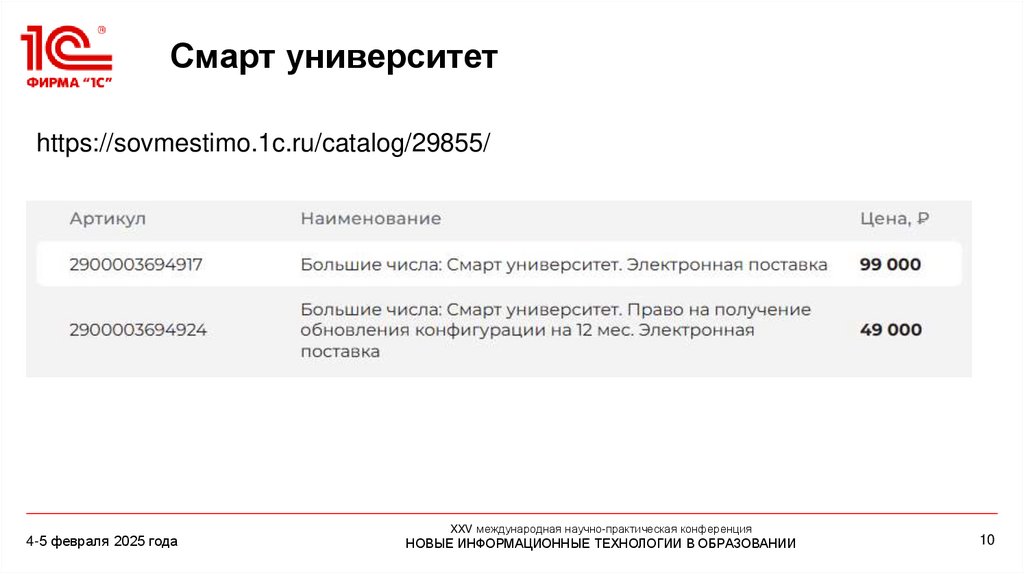 1С ФИРМА "1С"

Смарт университет

https://sovmestimo.1c.ru/catalog/29855/

| Артикул | Наименование | Цена, ₽ |
|---|---|---|
| 2900003694917 | Большие числа: Смарт университет. Электронная поставка | 99 000 |
| 2900003694924 | Большие числа: Смарт университет. Право на получение обновления конфигурации на 12 мес. Электронная поставка | 49 000 |

4-5 февраля 2025 года

XXV международная научно-практическая конференция
НОВЫЕ ИНФОРМАЦИОННЫЕ ТЕХНОЛОГИИ В ОБРАЗОВАНИИ

10